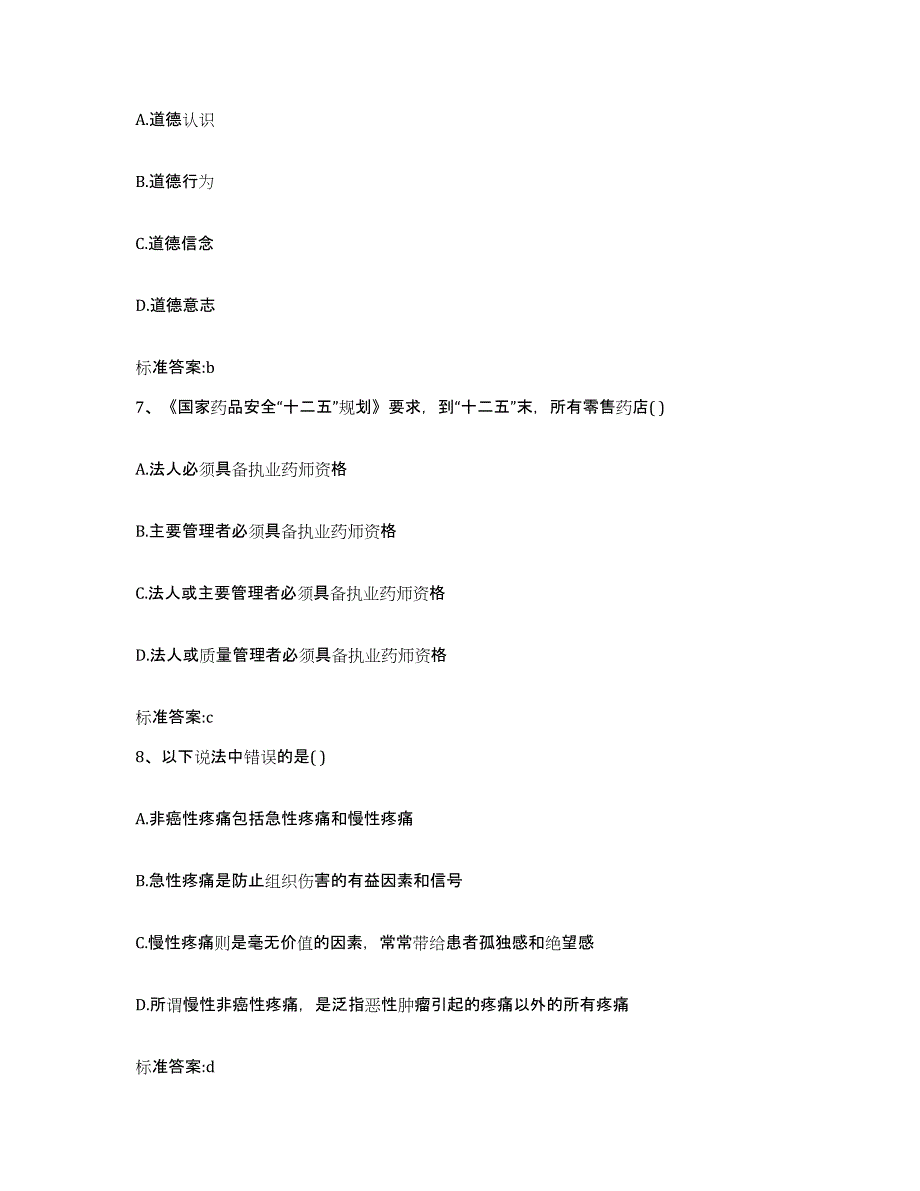 A.道德认识

B.道德行为

C.道德信念

D.道德意志

标准答案:b

7、《国家药品安全“十二五”规划》要求，到“十二五”末，所有零售药店( )

A.法人必须具备执业药师资格

B.主要管理者必须具备执业药师资格

C.法人或主要管理者必须具备执业药师资格

D.法人或质量管理者必须具备执业药师资格

标准答案:c

8、以下说法中错误的是( )

A.非癌性疼痛包括急性疼痛和慢性疼痛

B.急性疼痛是防止组织伤害的有益因素和信号

C.慢性疼痛则是毫无价值的因素，常常带给患者孤独感和绝望感

D.所谓慢性非癌性疼痛，是泛指恶性肿瘤引起的疼痛以外的所有疼痛

标准答案:d